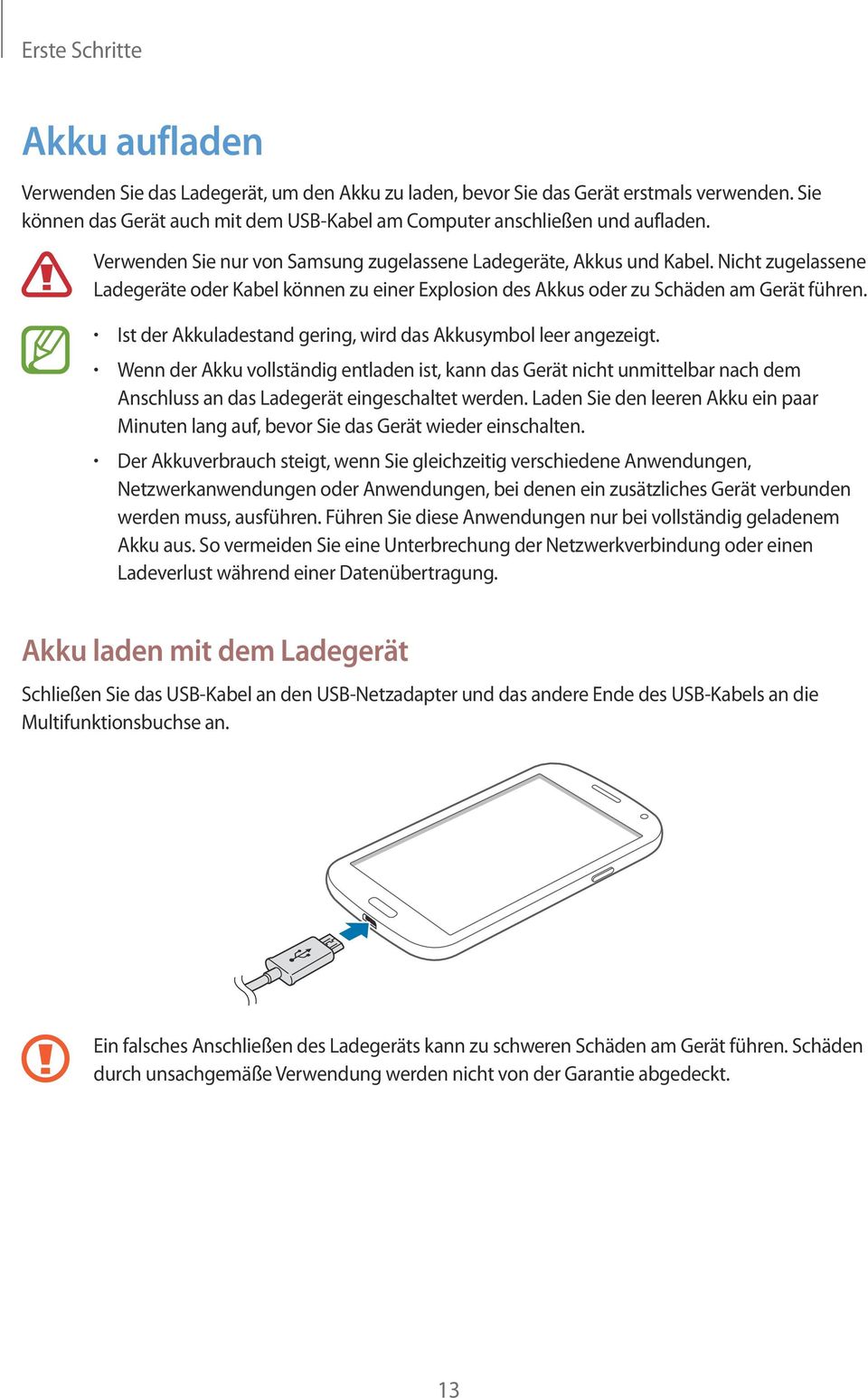 Erste Schritte

Akku aufladen

Verwenden Sie das Ladegerät, um den Akku zu laden, bevor Sie das Gerät erstmals verwenden. Sie können das Gerät auch mit dem USB-Kabel am Computer anschließen und aufladen.

Verwenden Sie nur von Samsung zugelassene Ladegeräte, Akkus und Kabel. Nicht zugelassene Ladegeräte oder Kabel können zu einer Explosion des Akkus oder zu Schäden am Gerät führen.

• Ist der Akkuladestand gering, wird das Akkusymbol leer angezeigt.
• Wenn der Akku vollständig entladen ist, kann das Gerät nicht unmittelbar nach dem Anschluss an das Ladegerät eingeschaltet werden. Laden Sie den leeren Akku ein paar Minuten lang auf, bevor Sie das Gerät wieder einschalten.
• Der Akkuverbrauch steigt, wenn Sie gleichzeitig verschiedene Anwendungen, Netzwerkanwendungen oder Anwendungen, bei denen ein zusätzliches Gerät verbunden werden muss, ausführen. Führen Sie diese Anwendungen nur bei vollständig geladenem Akku aus. So vermeiden Sie eine Unterbrechung der Netzwerkverbindung oder einen Ladeverlust während einer Datenübertragung.

Akku laden mit dem Ladegerät

Schließen Sie das USB-Kabel an den USB-Netzadapter und das andere Ende des USB-Kabels an die Multifunktionsbuchse an.

Ein falsches Anschließen des Ladegeräts kann zu schweren Schäden am Gerät führen. Schäden durch unsachgemäße Verwendung werden nicht von der Garantie abgedeckt.

13